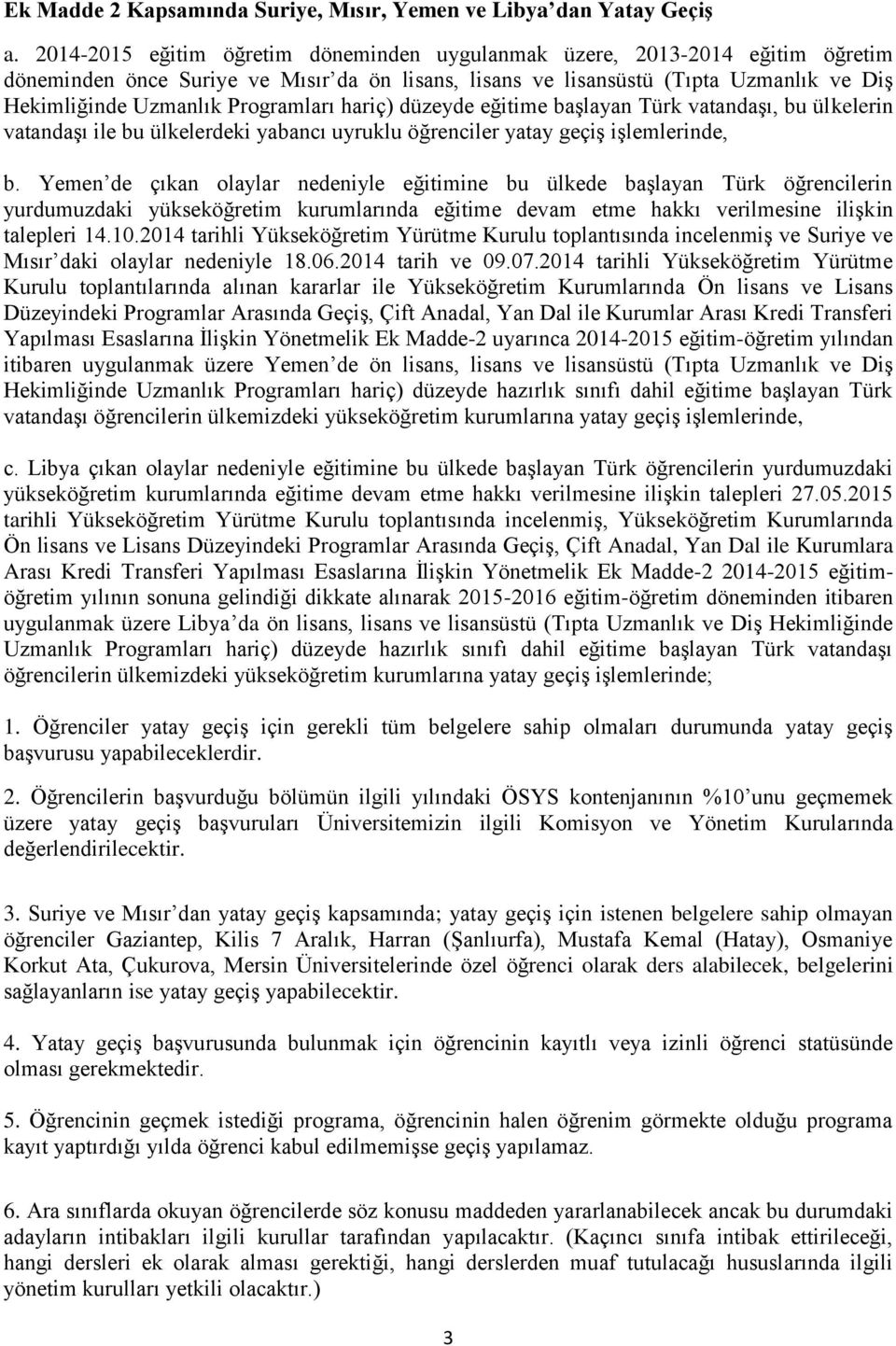 Ek Madde 2 Kapsamında Suriye, Mısır, Yemen ve Libya'dan Yatay Geçiş

a. 2014-2015 eğitim öğretim döneminden uygulanmak üzere, 2013-2014 eğitim öğretim döneminden önce Suriye ve Mısır'da ön lisans, lisans ve lisansüstü (Tıpta Uzmanlık ve Diş Hekimliğinde Uzmanlık Programları hariç) düzeyde eğitime başlayan Türk vatandaşı, bu ülkelerin vatandaşı ile bu ülkelerdeki yabancı uyruklu öğrenciler yatay geçiş işlemlerinde,

b. Yemen'de çıkan olaylar nedeniyle eğitimine bu ülkede başlayan Türk öğrencilerin yurdumuzdaki yükseköğretim kurumlarında eğitime devam etme hakkı verilmesine ilişkin talepleri 14.10.2014 tarihli Yükseköğretim Yürütme Kurulu toplantısında incelenmiş ve Suriye ve Mısır'daki olaylar nedeniyle 18.06.2014 tarih ve 09.07.2014 tarihli Yükseköğretim Yürütme Kurulu toplantılarında alınan kararlar ile Yükseköğretim Kurumlarında Ön lisans ve Lisans Düzeyindeki Programlar Arasında Geçiş, Çift Anadal, Yan Dal ile Kurumlar Arası Kredi Transferi Yapılması Esaslarına İlişkin Yönetmelik Ek Madde-2 uyarınca 2014-2015 eğitim-öğretim yılından itibaren uygulanmak üzere Yemen'de ön lisans, lisans ve lisansüstü (Tıpta Uzmanlık ve Diş Hekimliğinde Uzmanlık Programları hariç) düzeyde hazırlık sınıfı dahil eğitime başlayan Türk vatandaşı öğrencilerin ülkemizdeki yükseköğretim kurumlarına yatay geçiş işlemlerinde,

c. Libya çıkan olaylar nedeniyle eğitimine bu ülkede başlayan Türk öğrencilerin yurdumuzdaki yükseköğretim kurumlarında eğitime devam etme hakkı verilmesine ilişkin talepleri 27.05.2015 tarihli Yükseköğretim Yürütme Kurulu toplantısında incelenmiş, Yükseköğretim Kurumlarında Ön lisans ve Lisans Düzeyindeki Programlar Arasında Geçiş, Çift Anadal, Yan Dal ile Kurumlara Arası Kredi Transferi Yapılması Esaslarına İlişkin Yönetmelik Ek Madde-2 2014-2015 eğitim-öğretim yılının sonuna gelindiği dikkate alınarak 2015-2016 eğitim-öğretim döneminden itibaren uygulanmak üzere Libya'da ön lisans, lisans ve lisansüstü (Tıpta Uzmanlık ve Diş Hekimliğinde Uzmanlık Programları hariç) düzeyde hazırlık sınıfı dahil eğitime başlayan Türk vatandaşı öğrencilerin ülkemizdeki yükseköğretim kurumlarına yatay geçiş işlemlerinde;

1. Öğrenciler yatay geçiş için gerekli tüm belgelere sahip olmaları durumunda yatay geçiş başvurusu yapabileceklerdir.

2. Öğrencilerin başvurduğu bölümün ilgili yılındaki ÖSYS kontenjanının %10'unu geçmemek üzere yatay geçiş başvuruları Üniversitemizin ilgili Komisyon ve Yönetim Kurularında değerlendirilecektir.

3. Suriye ve Mısır'dan yatay geçiş kapsamında; yatay geçiş için istenen belgelere sahip olmayan öğrenciler Gaziantep, Kilis 7 Aralık, Harran (Şanlıurfa), Mustafa Kemal (Hatay), Osmaniye Korkut Ata, Çukurova, Mersin Üniversitelerinde özel öğrenci olarak ders alabilecek, belgelerini sağlayanların ise yatay geçiş yapabilecektir.

4. Yatay geçiş başvurusunda bulunmak için öğrencinin kayıtlı veya izinli öğrenci statüsünde olması gerekmektedir.

5. Öğrencinin geçmek istediği programa, öğrencinin halen öğrenim görmekte olduğu programa kayıt yaptırdığı yılda öğrenci kabul edilmemişse geçiş yapılamaz.

6. Ara sınıflarda okuyan öğrencilerde söz konusu maddeden yararlanabilecek ancak bu durumdaki adayların intibakları ilgili kurullar tarafından yapılacaktır. (Kaçıncı sınıfa intibak ettirileceği, hangi dersleri ek olarak alması gerektiği, hangi derslerden muaf tutulacağı hususlarında ilgili yönetim kurulları yetkili olacaktır.)

3